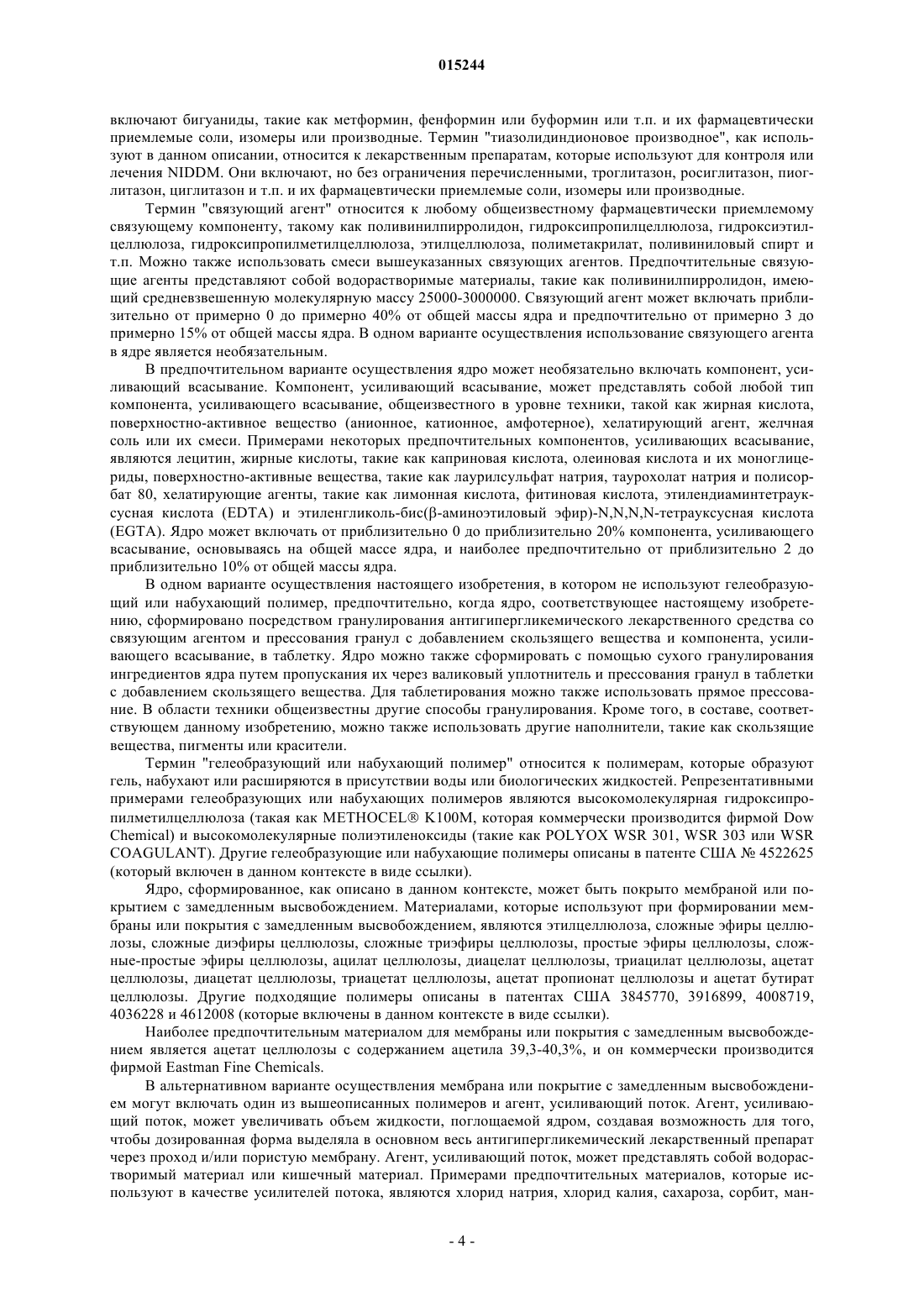 015244

включают бигуаниды, такие как метформин, фенформин или буформин или т.п. и их фармацевтически приемлемые соли, изомеры или производные. Термин "тиазолидиндионовое производное", как используют в данном описании, относится к лекарственным препаратам, которые используют для контроля или лечения NIDDM. Они включают, но без ограничения перечисленными, троглитазон, росиглитазон, пиоглитазон, циглитазон и т.п. и их фармацевтически приемлемые соли, изомеры или производные.

Термин "связующий агент" относится к любому общеизвестному фармацевтически приемлемому связующему компоненту, такому как поливинилпирролидон, гидроксипропилцеллюлоза, гидроксиэтилцеллюлоза, гидроксипропилметилцеллюлоза, этилцеллюлоза, полиметакрилат, поливиниловый спирт и т.п. Можно также использовать смеси вышеуказанных связующих агентов. Предпочтительные связующие агенты представляют собой водорастворимые материалы, такие как поливинилпирролидон, имеющий средневзвешенную молекулярную массу 25000-3000000. Связующий агент может включать приблизительно от примерно 0 до примерно 40% от общей массы ядра и предпочтительно от примерно 3 до примерно 15% от общей массы ядра. В одном варианте осуществления использование связующего агента в ядре является необязательным.

В предпочтительном варианте осуществления ядро может необязательно включать компонент, усиливающий всасывание. Компонент, усиливающий всасывание, может представлять собой любой тип компонента, усиливающего всасывание, общеизвестного в уровне техники, такой как жирная кислота, поверхностно-активное вещество (анионное, катионное, амфотерное), хелатирующий агент, желчная соль или их смеси. Примерами некоторых предпочтительных компонентов, усиливающих всасывание, являются лецитин, жирные кислоты, такие как каприновая кислота, олеиновая кислота и их моноглицериды, поверхностно-активные вещества, такие как лаурилсульфат натрия, таурохолат натрия и полисорбат 80, хелатирующие агенты, такие как лимонная кислота, фитиновая кислота, этилендиаминтетрауксусная кислота (EDTA) и этиленгликоль-бис(β-аминоэтиловый эфир)-N,N,N,N-тетрауксусная кислота (EGTA). Ядро может включать от приблизительно 0 до приблизительно 20% компонента, усиливающего всасывание, основываясь на общей массе ядра, и наиболее предпочтительно от приблизительно 2 до приблизительно 10% от общей массы ядра.

В одном варианте осуществления настоящего изобретения, в котором не используют гелеобразующий или набухающий полимер, предпочтительно, когда ядро, соответствующее настоящему изобретению, сформировано посредством гранулирования антигипергликемического лекарственного средства со связующим агентом и прессования гранул с добавлением скользящего вещества и компонента, усиливающего всасывание, в таблетку. Ядро можно также сформировать с помощью сухого гранулирования ингредиентов ядра путем пропускания их через валиковый уплотнитель и прессования гранул в таблетки с добавлением скользящего вещества. Для таблетирования можно также использовать прямое прессование. В области техники общеизвестны другие способы гранулирования. Кроме того, в составе, соответствующем данному изобретению, можно также использовать другие наполнители, такие как скользящие вещества, пигменты или красители.

Термин "гелеобразующий или набухающий полимер" относится к полимерам, которые образуют гель, набухают или расширяются в присутствии воды или биологических жидкостей. Репрезентативными примерами гелеобразующих или набухающих полимеров являются высокомолекулярная гидроксипропилметилцеллюлоза (такая как METHOCEL® K100M, которая коммерчески производится фирмой Dow Chemical) и высокомолекулярные полиэтиленоксиды (такие как POLYOX WSR 301, WSR 303 или WSR COAGULANT). Другие гелеобразующие или набухающие полимеры описаны в патенте США № 4522625 (который включен в данном контексте в виде ссылки).

Ядро, сформированное, как описано в данном контексте, может быть покрыто мембраной или покрытием с замедленным высвобождением. Материалами, которые используют при формировании мембраны или покрытия с замедленным высвобождением, являются этилцеллюлоза, сложные эфиры целлюлозы, сложные диэфиры целлюлозы, сложные триэфиры целлюлозы, простые эфиры целлюлозы, сложные-простые эфиры целлюлозы, ацилат целлюлозы, диацелат целлюлозы, триацилат целлюлозы, ацетат целлюлозы, диацетат целлюлозы, триацетат целлюлозы, ацетат пропионат целлюлозы и ацетат бутират целлюлозы. Другие подходящие полимеры описаны в патентах США 3845770, 3916899, 4008719, 4036228 и 4612008 (которые включены в данном контексте в виде ссылки).

Наиболее предпочтительным материалом для мембраны или покрытия с замедленным высвобождением является ацетат целлюлозы с содержанием ацетила 39,3-40,3%, и он коммерчески производится фирмой Eastman Fine Chemicals.

В альтернативном варианте осуществления мембрана или покрытие с замедленным высвобождением могут включать один из вышеописанных полимеров и агент, усиливающий поток. Агент, усиливающий поток, может увеличивать объем жидкости, поглощаемой ядром, создавая возможность для того, чтобы дозированная форма выделяла в основном весь антигипергликемический лекарственный препарат через проход и/или пористую мембрану. Агент, усиливающий поток, может представлять собой водорастворимый материал или кишечный материал. Примерами предпочтительных материалов, которые используют в качестве усилителей потока, являются хлорид натрия, хлорид калия, сахароза, сорбит, ман-

- 4 -